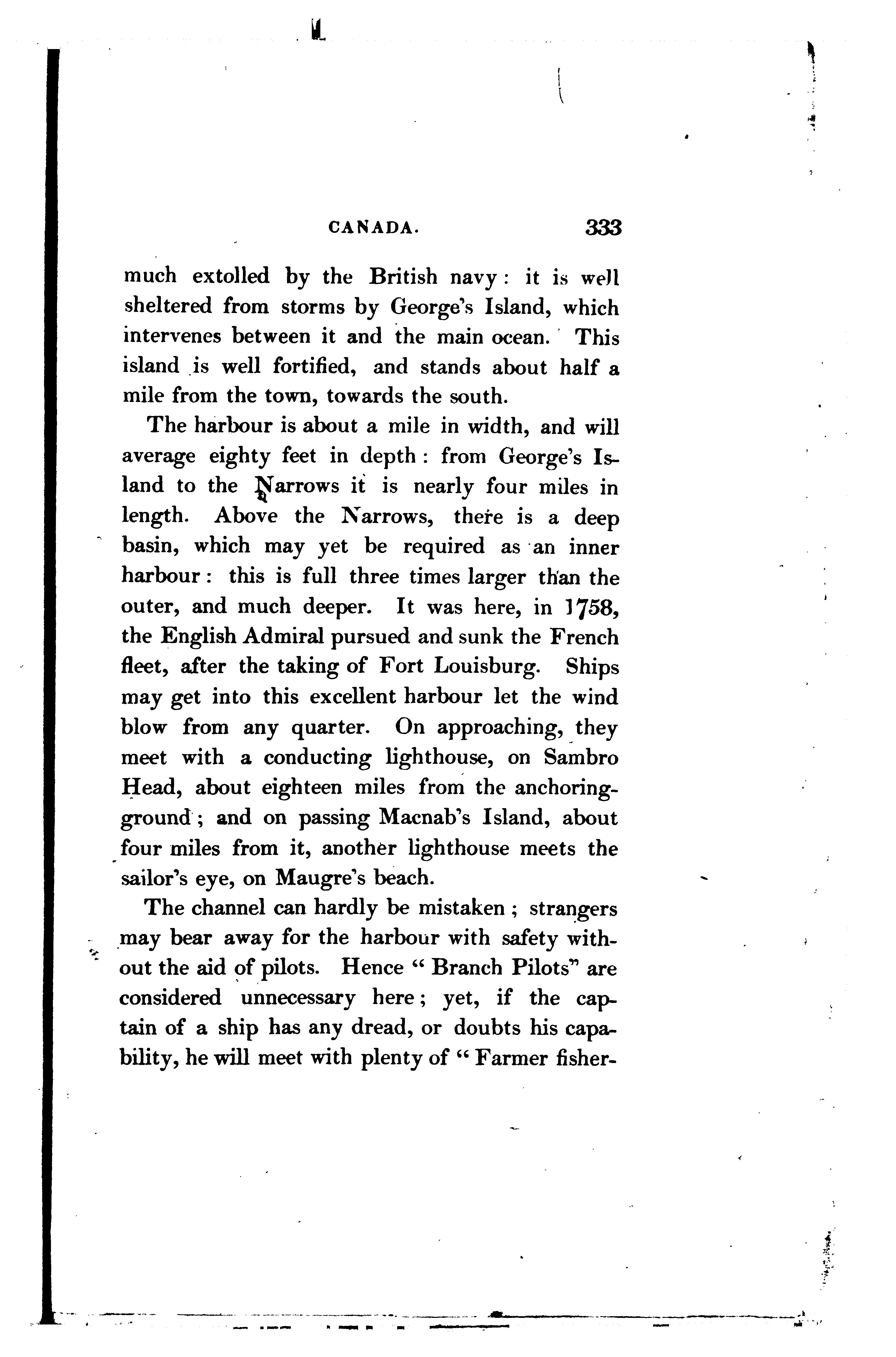 CANADA. 333

much extolled by the British navy: it is well sheltered from storms by George's Island, which intervenes between it and the main ocean. This island is well fortified, and stands about half a mile from the town, towards the south.

The harbour is about a mile in width, and will average eighty feet in depth: from George's Island to the Narrows it is nearly four miles in length. Above the Narrows, there is a deep basin, which may yet be required as an inner harbour: this is full three times larger than the outer, and much deeper. It was here, in 1758, the English Admiral pursued and sunk the French fleet, after the taking of Fort Louisburg. Ships may get into this excellent harbour let the wind blow from any quarter. On approaching, they meet with a conducting lighthouse, on Sambro Head, about eighteen miles from the anchoring-ground; and on passing Macnab's Island, about four miles from it, another lighthouse meets the sailor's eye, on Maugre's beach.

The channel can hardly be mistaken; strangers may bear away for the harbour with safety without the aid of pilots. Hence "Branch Pilots" are considered unnecessary here; yet, if the captain of a ship has any dread, or doubts his capability, he will meet with plenty of "Farmer fisher-